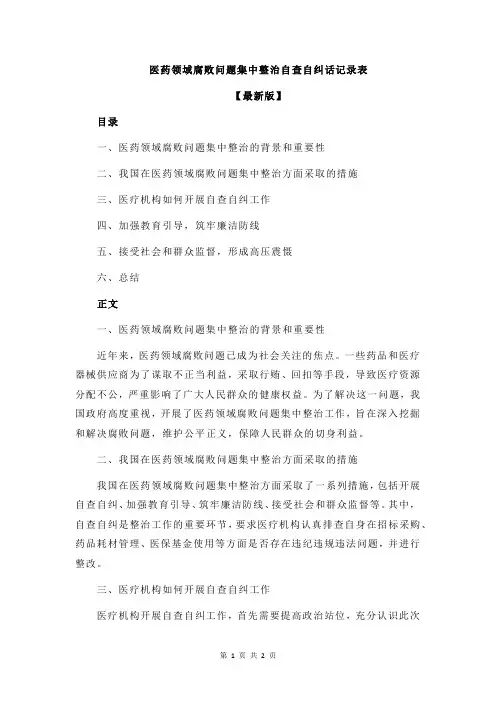 医药领域腐败问题集中整治自查自纠话记录表

【最新版】

目录

一、医药领域腐败问题集中整治的背景和重要性

二、我国在医药领域腐败问题集中整治方面采取的措施

三、医疗机构如何开展自查自纠工作

四、加强教育引导，筑牢廉洁防线

五、接受社会和群众监督，形成高压震慑

六、总结

正文

一、医药领域腐败问题集中整治的背景和重要性

近年来，医药领域腐败问题已成为社会关注的焦点。一些药品和医疗器械供应商为了谋取不正当利益，采取行贿、回扣等手段，导致医疗资源分配不公，严重影响了广大人民群众的健康权益。为了解决这一问题，我国政府高度重视，开展了医药领域腐败问题集中整治工作，旨在深入挖掘和解决腐败问题，维护公平正义，保障人民群众的切身利益。

二、我国在医药领域腐败问题集中整治方面采取的措施

我国在医药领域腐败问题集中整治方面采取了一系列措施，包括开展自查自纠、加强教育引导、筑牢廉洁防线、接受社会和群众监督等。其中，自查自纠是整治工作的重要环节，要求医疗机构认真排查自身在招标采购、药品耗材管理、医保基金使用等方面是否存在违纪违规违法问题，并进行整改。

三、医疗机构如何开展自查自纠工作

医疗机构开展自查自纠工作，首先需要提高政治站位，充分认识此次

第 1 页 共 2 页